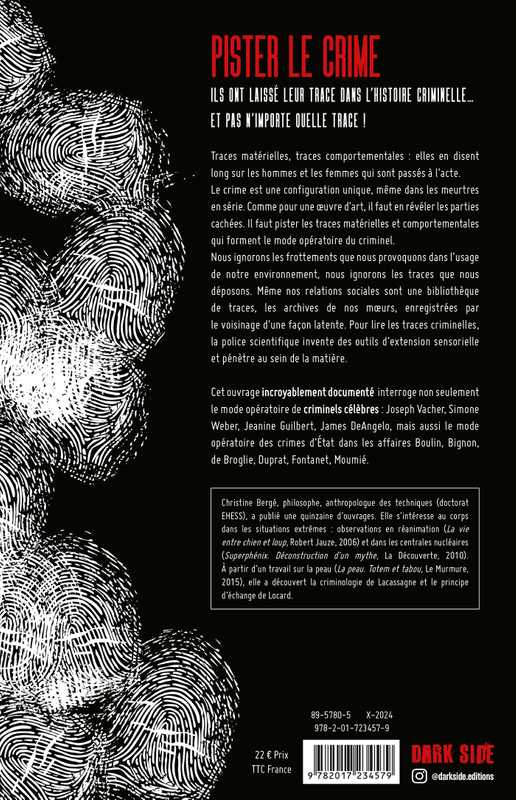 PISTER LE CRIME

ILS ONT LAISSÉ LEUR TRACE DANS L'HISTOIRE CRIMINELLE... ET PAS N'IMPORTE QUELLE TRACE !

Traces matérielles, traces comportementales : elles en disent long sur les hommes et les femmes qui sont passés à l'acte.
Le crime est une configuration unique, même dans les meurtres en série. Comme pour une œuvre d'art, il faut en révéler les parties cachées. Il faut pister les traces matérielles et comportementales qui forment le mode opératoire du criminel.
Nous ignorons les frottements que nous provoquons dans l'usage de notre environnement, nous ignorons les traces que nous déposons. Même nos relations sociales sont une bibliothèque de traces, les archives de nos mœurs, enregistrées par le voisinage d'une façon latente. Pour lire les traces criminelles, la police scientifique invente des outils d'extension sensorielle et pénètre au sein de la matière.

Cet ouvrage incroyablement documenté interroge non seulement le mode opératoire de criminels célèbres : Joseph Vacher, Simone Weber, Jeanine Guilbert, James DeAngelo, mais aussi le mode opératoire des crimes d'État dans les affaires Boulin, Bignon, de Broglie, Duprat, Fontanet, Moumié.

Christine Bergé, philosophe, anthropologue des techniques (doctorat EHESS), a publié une quinzaine d'ouvrages. Elle s'intéresse au corps dans les situations extrêmes : observations en réanimation (La vie entre chien et loup, Robert Jauze, 2006) et dans les centrales nucléaires (Superphénix. Déconstruction d'un mythe, La Découverte, 2010). À partir d'un travail sur la peau (La peau. Totem et tabou, Le Murmure, 2015), elle a découvert la criminologie de Lacassagne et le principe d'échange de Locard.

89-5780-5 X-2024
978-2-01-723457-9

22 € Prix TTC France

9 782017 234579

DARK SIDE
@darkside.editions